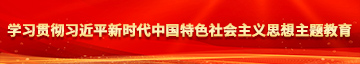 学习贯彻习近平新时代中国特色社会主义思想主题教育